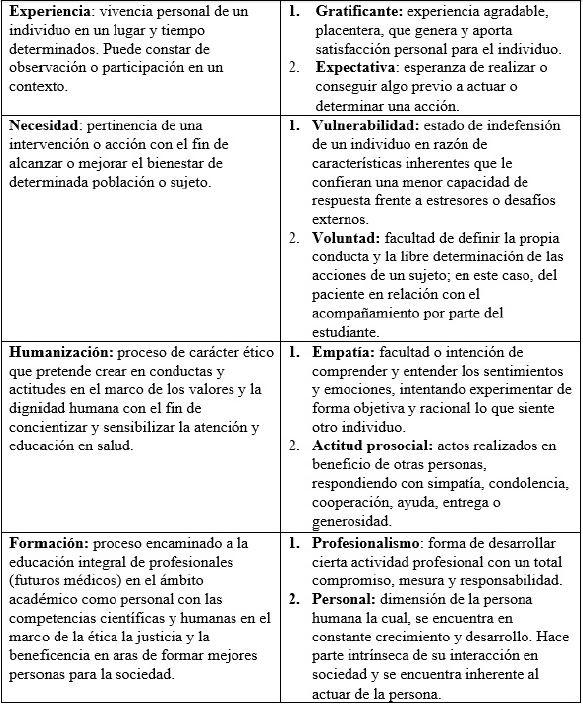 | | |
|---|---|
| **Experiencia**: vivencia personal de un individuo en un lugar y tiempo determinados. Puede constar de observación o participación en un contexto. | **1. Gratificante:** experiencia agradable, placentera, que genera y aporta satisfacción personal para el individuo. 2. **Expectativa**: esperanza de realizar o conseguir algo previo a actuar o determinar una acción. |
| **Necesidad**: pertinencia de una intervención o acción con el fin de alcanzar o mejorar el bienestar de determinada población o sujeto. | **1. Vulnerabilidad:** estado de indefensión de un individuo en razón de características inherentes que le confieran una menor capacidad de respuesta frente a estresores o desafíos externos. 2. **Voluntad:** facultad de definir la propia conducta y la libre determinación de las acciones de un sujeto; en este caso, del paciente en relación con el acompañamiento por parte del estudiante. |
| **Humanización:** proceso de carácter ético que pretende crear en conductas y actitudes en el marco de los valores y la dignidad humana con el fin de concientizar y sensibilizar la atención y educación en salud. | **1. Empatía:** facultad o intención de comprender y entender los sentimientos y emociones, intentando experimentar de forma objetiva y racional lo que siente otro individuo. 2. **Actitud prosocial:** actos realizados en beneficio de otras personas, respondiendo con simpatía, condolencia, cooperación, ayuda, entrega o generosidad. |
| **Formación:** proceso encaminado a la educación integral de profesionales (futuros médicos) en el ámbito académico como personal con las competencias científicas y humanas en el marco de la ética la justicia y la beneficencia en aras de formar mejores personas para la sociedad. | **1. Profesionalismo**: forma de desarrollar cierta actividad profesional con un total compromiso, mesura y responsabilidad. **2. Personal:** dimensión de la persona humana la cual, se encuentra en constante crecimiento y desarrollo. Hace parte intrínseca de su interacción en sociedad y se encuentra inherente al actuar de la persona. |